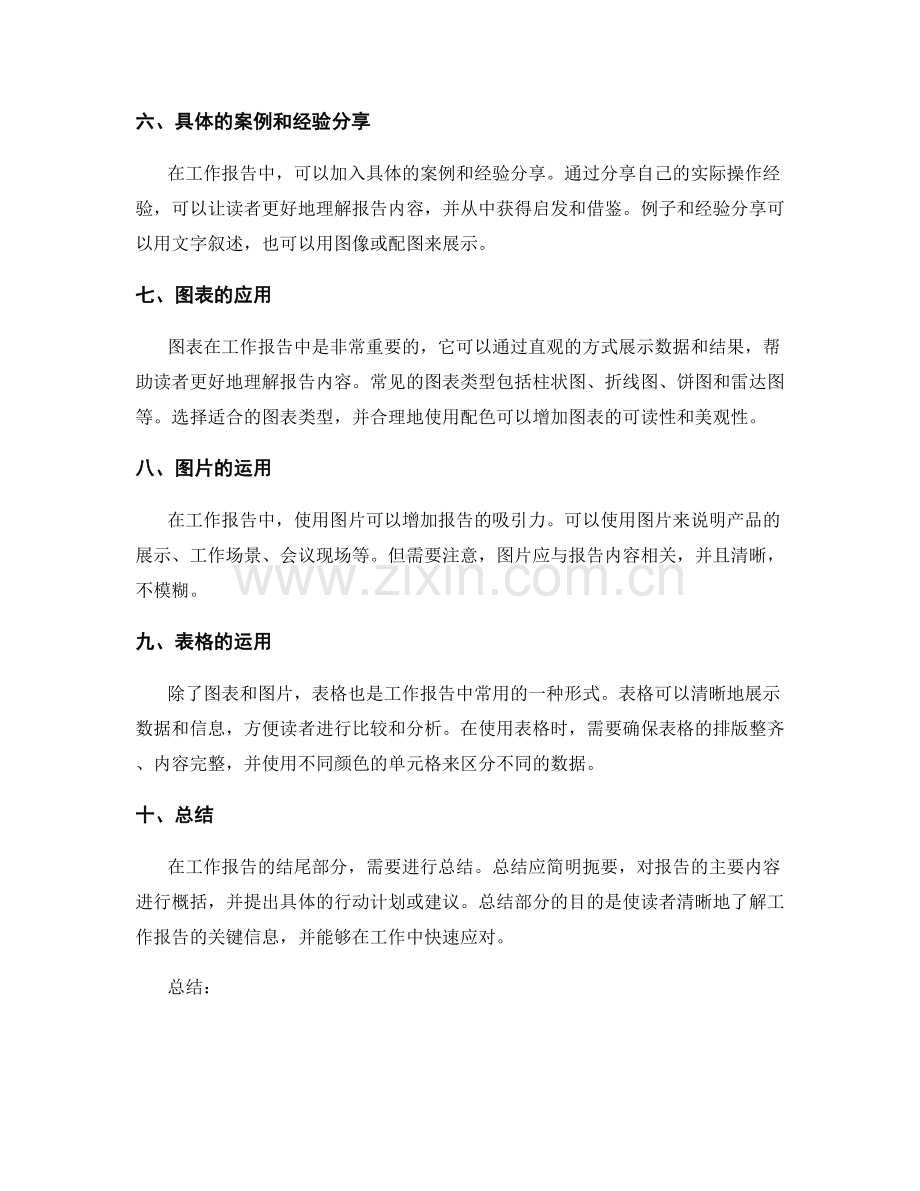 六、具体的案例和经验分享

在工作报告中，可以加入具体的案例和经验分享。通过分享自己的实际操作经验，可以让读者更好地理解报告内容，并从中获得启发和借鉴。例子和经验分享可以用文字叙述，也可以用图像或配图来展示。

七、图表的应用

图表在工作报告中是非常重要的，它可以通过直观的方式展示数据和结果，帮助读者更好地理解报告内容。常见的图表类型包括柱状图、折线图、饼图和雷达图等。选择适合的图表类型，并合理地使用配色可以增加图表的可读性和美观性。

八、图片的运用

在工作报告中，使用图片可以增加报告的吸引力。可以使用图片来说明产品的展示、工作场景、会议现场等。但需要注意，图片应与报告内容相关，并且清晰，不模糊。

九、表格的运用

除了图表和图片，表格也是工作报告中常用的一种形式。表格可以清晰地展示数据和信息，方便读者进行比较和分析。在使用表格时，需要确保表格的排版整齐、内容完整，并使用不同颜色的单元格来区分不同的数据。

十、总结

在工作报告的结尾部分，需要进行总结。总结应简明扼要，对报告的主要内容进行概括，并提出具体的行动计划或建议。总结部分的目的是使读者清晰地了解工作报告的关键信息，并能够在工作中快速应对。

总结：

www.zixin.com.cn